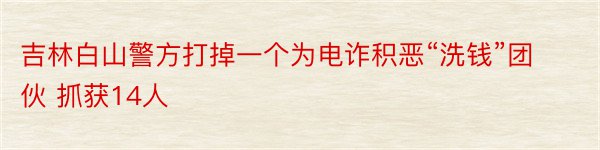 吉林白山警方打掉一个为电诈积恶“洗钱”团伙 抓获14人